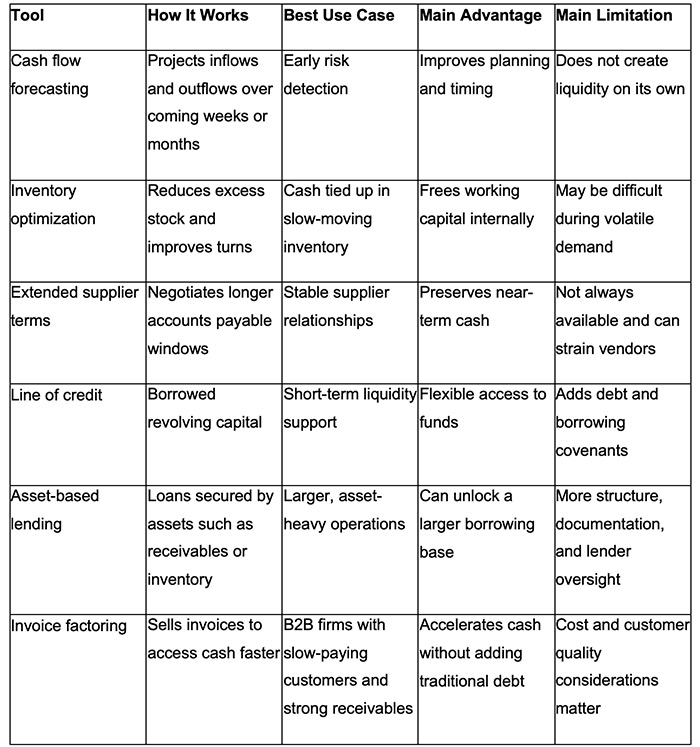 | Tool | How It Works | Best Use Case | Main Advantage | Main Limitation |
|---|---|---|---|---|
| Cash flow forecasting | Projects inflows and outflows over coming weeks or months | Early risk detection | Improves planning and timing | Does not create liquidity on its own |
| Inventory optimization | Reduces excess stock and improves turns | Cash tied up in slow-moving inventory | Frees working capital internally | May be difficult during volatile demand |
| Extended supplier terms | Negotiates longer accounts payable windows | Stable supplier relationships | Preserves near-term cash | Not always available and can strain vendors |
| Line of credit | Borrowed revolving capital | Short-term liquidity support | Flexible access to funds | Adds debt and borrowing covenants |
| Asset-based lending | Loans secured by assets such as receivables or inventory | Larger, asset-heavy operations | Can unlock a larger borrowing base | More structure, documentation, and lender oversight |
| Invoice factoring | Sells invoices to access cash faster | B2B firms with slow-paying customers and strong receivables | Accelerates cash without adding traditional debt | Cost and customer quality considerations matter |